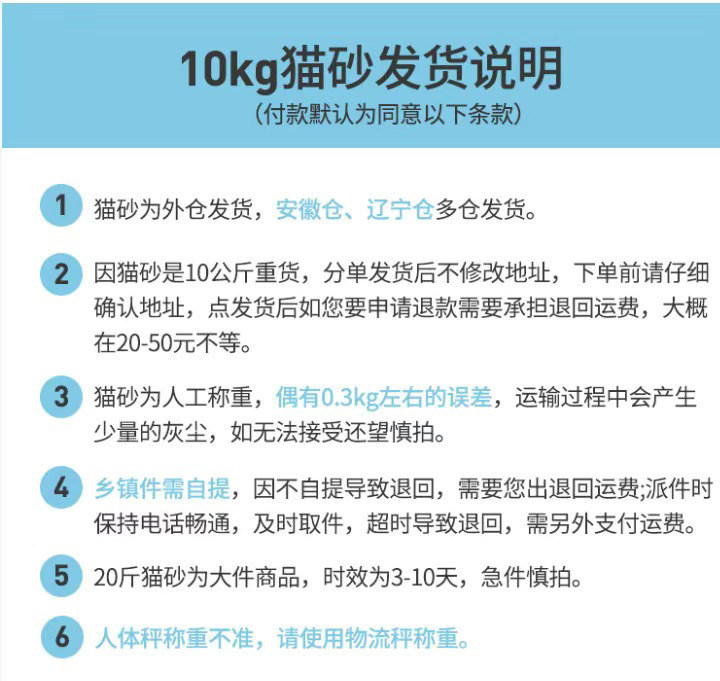 10kg猫砂发货说明
(付款默认为同意以下条款)

1 猫砂为外仓发货，安徽仓、辽宁仓多仓发货。

2 因猫砂是10公斤重货，分单发货后不修改地址，下单前请仔细确认地址，点发货后如您要申请退款需要承担退回运费，大概在20-50元不等。

3 猫砂为人工称重，偶有0.3kg左右的误差，运输过程中会产生少量的灰尘，如无法接受还望慎拍。

4 乡镇件需自提，因不自提导致退回，需要您出退回运费;派件时保持电话畅通，及时取件，超时导致退回，需另外支付运费。

5 20斤猫砂为大件商品，时效为3-10天，急件慎拍。

6 人体秤称重不准，请使用物流秤称重。